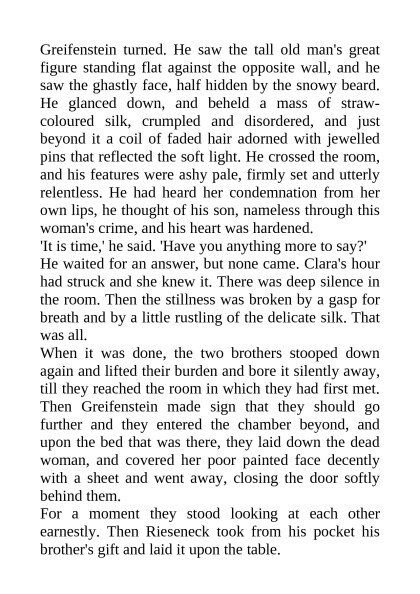 Greifenstein turned. He saw the tall old man's great figure standing flat against the opposite wall, and he saw the ghastly face, half hidden by the snowy beard. He glanced down, and beheld a mass of straw-coloured silk, crumpled and disordered, and just beyond it a coil of faded hair adorned with jewelled pins that reflected the soft light. He crossed the room, and his features were ashy pale, firmly set and utterly relentless. He had heard her condemnation from her own lips, he thought of his son, nameless through this woman's crime, and his heart was hardened.
'It is time,' he said. 'Have you anything more to say?'
He waited for an answer, but none came. Clara's hour had struck and she knew it. There was deep silence in the room. Then the stillness was broken by a gasp for breath and by a little rustling of the delicate silk. That was all.
When it was done, the two brothers stooped down again and lifted their burden and bore it silently away, till they reached the room in which they had first met. Then Greifenstein made sign that they should go further and they entered the chamber beyond, and upon the bed that was there, they laid down the dead woman, and covered her poor painted face decently with a sheet and went away, closing the door softly behind them.
For a moment they stood looking at each other earnestly. Then Rieseneck took from his pocket his brother's gift and laid it upon the table.